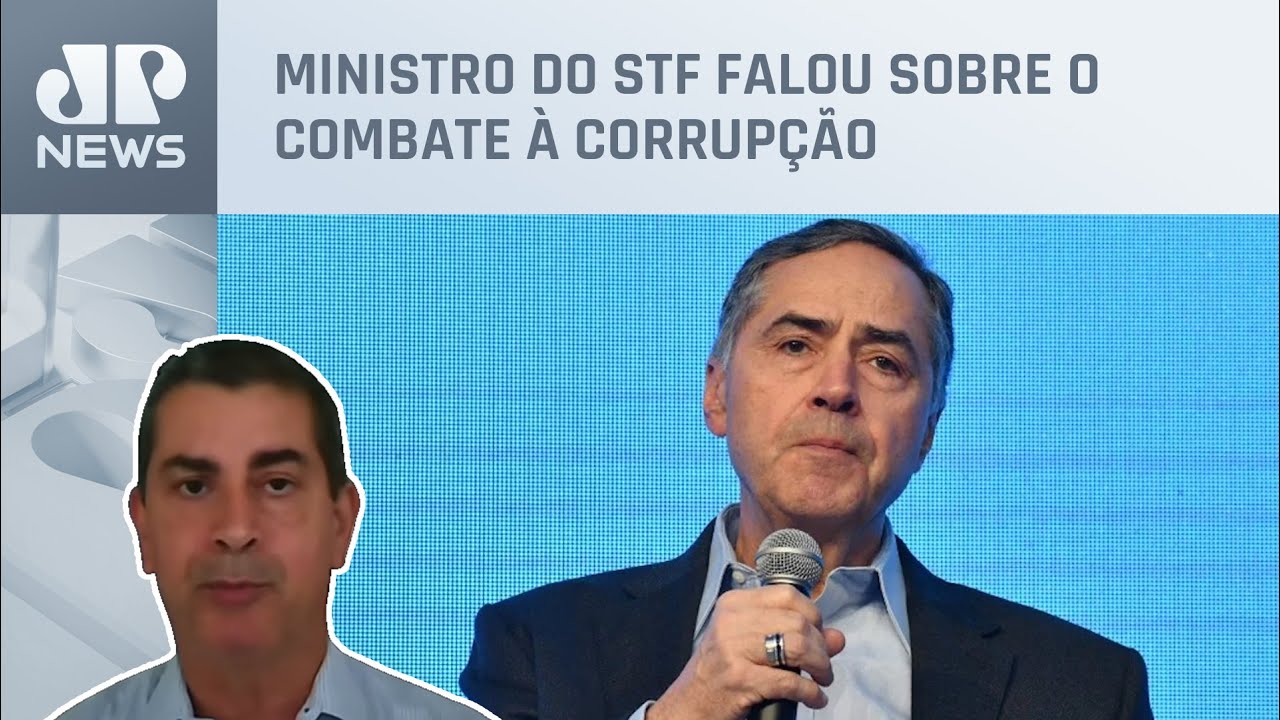 JP NEWS

MINISTRO DO STF FALOU SOBRE O COMBATE À CORRUPÇÃO